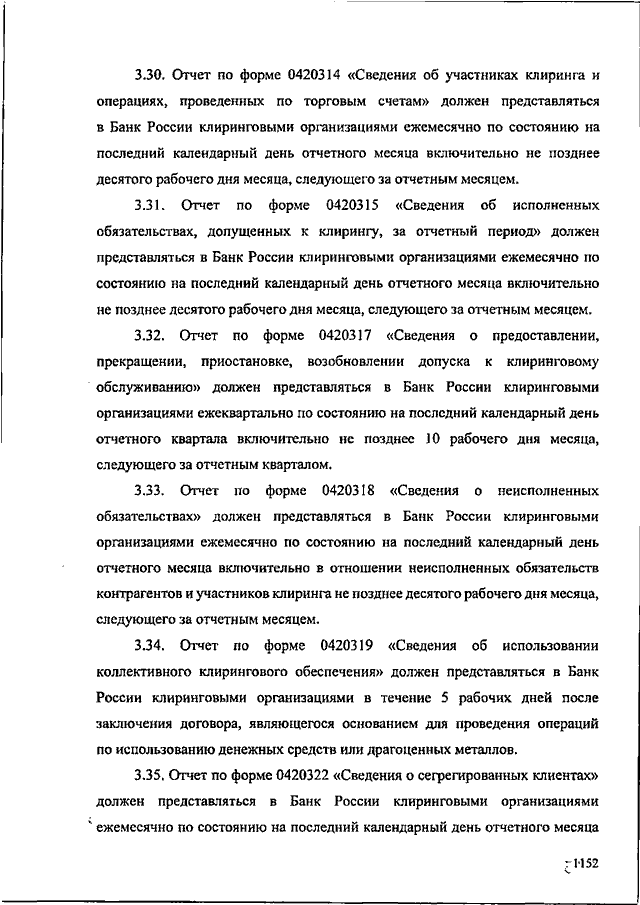 3.30. Отчет по форме 0420314 «Сведения об участниках клиринга и операциях, проведенных по торговым счетам» должен представляться в Банк России клиринговыми организациями ежемесячно по состоянию на последний календарный день отчетного месяца включительно не позднее десятого рабочего дня месяца, следующего за отчетным месяцем.

3.31. Отчет по форме 0420315 «Сведения об исполненных обязательствах, допущенных к клирингу, за отчетный период» должен представляться в Банк России клиринговыми организациями ежемесячно по состоянию на последний календарный день отчетного месяца включительно не позднее десятого рабочего дня месяца, следующего за отчетным месяцем.

3.32. Отчет по форме 0420317 «Сведения о предоставлении, прекращении, приостановке, возобновлении допуска к клиринговому обслуживанию» должен представляться в Банк России клиринговыми организациями ежеквартально по состоянию на последний календарный день отчетного квартала включительно не позднее 10 рабочего дня месяца, следующего за отчетным кварталом.

3.33. Отчет по форме 0420318 «Сведения о неисполненных обязательствах» должен представляться в Банк России клиринговыми организациями ежемесячно по состоянию на последний календарный день отчетного месяца включительно в отношении неисполненных обязательств контрагентов и участников клиринга не позднее десятого рабочего дня месяца, следующего за отчетным месяцем.

3.34. Отчет по форме 0420319 «Сведения об использовании коллективного клирингового обеспечения» должен представляться в Банк России клиринговыми организациями в течение 5 рабочих дней после заключения договора, являющегося основанием для проведения операций по использованию денежных средств или драгоценных металлов.

3.35. Отчет по форме 0420322 «Сведения о сегрегированных клиентах» должен представляться в Банк России клиринговыми организациями ежемесячно по состоянию на последний календарный день отчетного месяца

1152